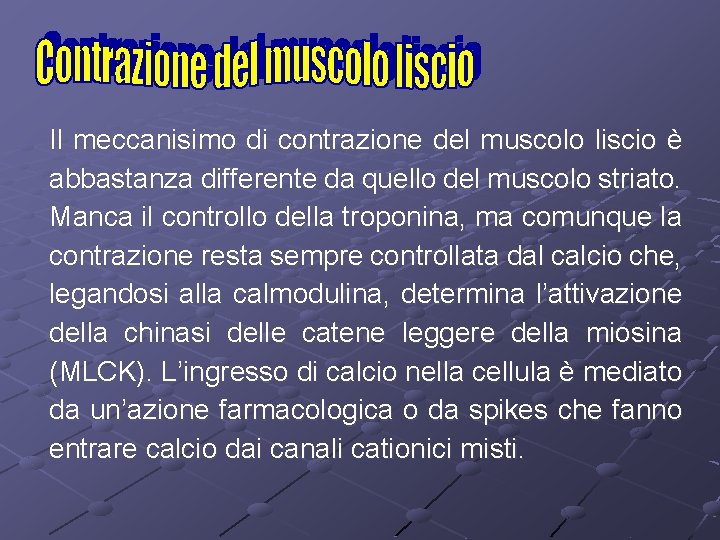 Contrazione del muscolo liscio

Il meccanisimo di contrazione del muscolo liscio è abbastanza differente da quello del muscolo striato. Manca il controllo della troponina, ma comunque la contrazione resta sempre controllata dal calcio che, legandosi alla calmodulina, determina l'attivazione della chinasi delle catene leggere della miosina (MLCK). L'ingresso di calcio nella cellula è mediato da un'azione farmacologica o da spikes che fanno entrare calcio dai canali cationici misti.